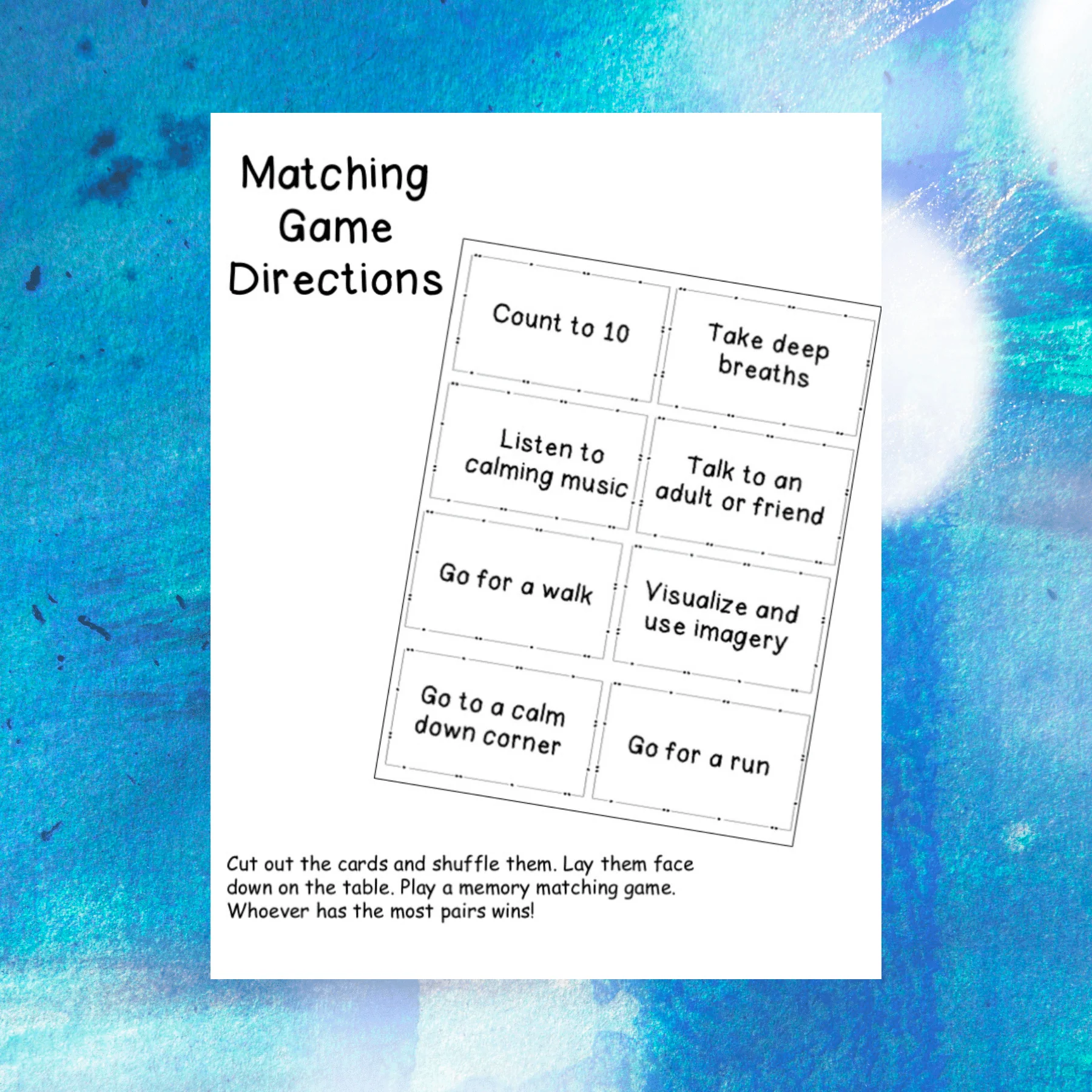 Matching Game Directions

Count to 10

Take deep breaths

Listen to calming music

Talk to an adult or friend

Go for a walk

Visualize and use imagery

Go to a calm down corner

Go for a run

Cut out the cards and shuffle them. Lay them face down on the table. Play a memory matching game. Whoever has the most pairs wins!